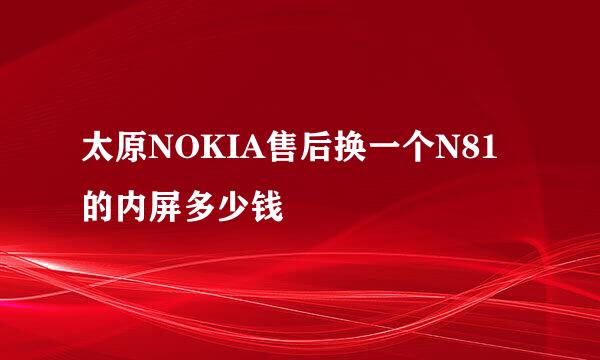 太原NOKIA售后换一个N81的内屏多少钱